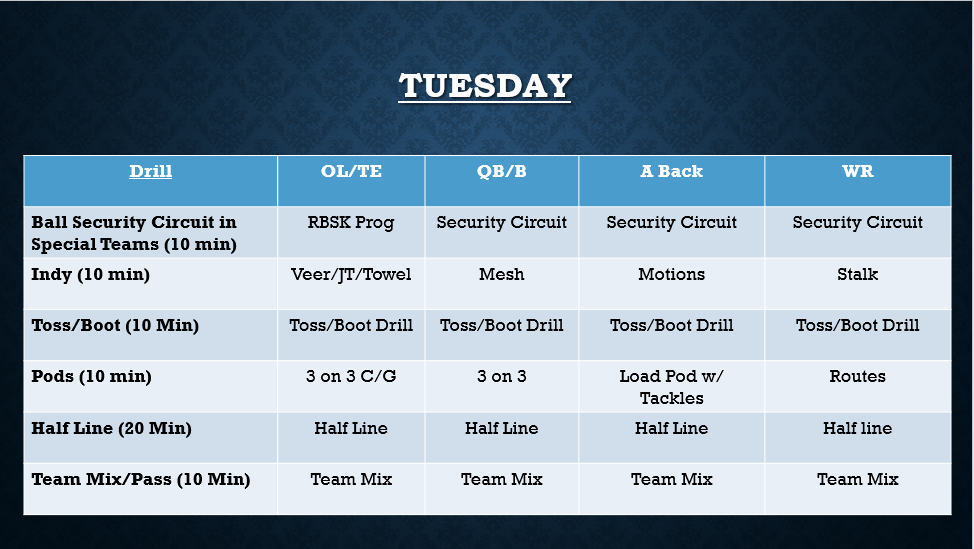 TUESDAY

| Drill | OL/TE | QB/B | A Back | WR |
|---|---|---|---|---|
| Ball Security Circuit in Special Teams (10 min) | RBSK Prog | Security Circuit | Security Circuit | Security Circuit |
| Indy (10 min) | Veer/JT/Towel | Mesh | Motions | Stalk |
| Toss/Boot (10 Min) | Toss/Boot Drill | Toss/Boot Drill | Toss/Boot Drill | Toss/Boot Drill |
| Pods (10 min) | 3 on 3 C/G | 3 on 3 | Load Pod w/ Tackles | Routes |
| Half Line (20 Min) | Half Line | Half Line | Half Line | Half line |
| Team Mix/Pass (10 Min) | Team Mix | Team Mix | Team Mix | Team Mix |